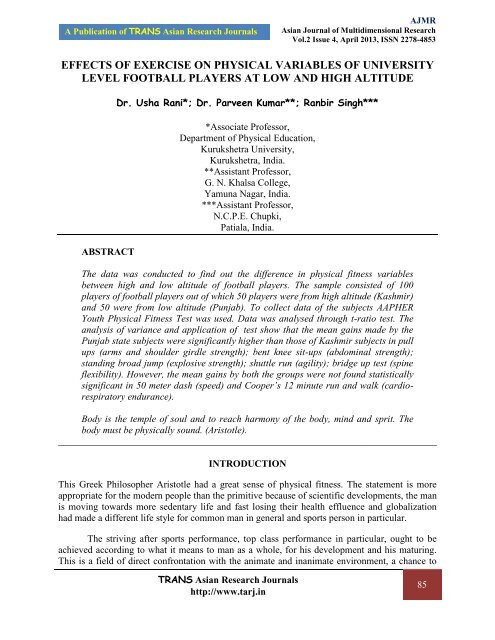 A Publication of TRANS Asian Research Journals

AJMR
Asian Journal of Multidimensional Research
Vol.2 Issue 4, April 2013, ISSN 2278-4853

EFFECTS OF EXERCISE ON PHYSICAL VARIABLES OF UNIVERSITY LEVEL FOOTBALL PLAYERS AT LOW AND HIGH ALTITUDE

Dr. Usha Rani*; Dr. Parveen Kumar**; Ranbir Singh***

*Associate Professor,
Department of Physical Education,
Kurukshetra University,
Kurukshetra, India.
**Assistant Professor,
G. N. Khalsa College,
Yamuna Nagar, India.
***Assistant Professor,
N.C.P.E. Chupki,
Patiala, India.

ABSTRACT

The data was conducted to find out the difference in physical fitness variables between high and low altitude of football players. The sample consisted of 100 players of football players out of which 50 players were from high altitude (Kashmir) and 50 were from low altitude (Punjab). To collect data of the subjects AAPHER Youth Physical Fitness Test was used. Data was analysed through t-ratio test. The analysis of variance and application of test show that the mean gains made by the Punjab state subjects were significantly higher than those of Kashmir subjects in pull ups (arms and shoulder girdle strength); bent knee sit-ups (abdominal strength); standing broad jump (explosive strength); shuttle run (agility); bridge up test (spine flexibility). However, the mean gains by both the groups were not found statistically significant in 50 meter dash (speed) and Cooper's 12 minute run and walk (cardio-respiratory endurance).

Body is the temple of soul and to reach harmony of the body, mind and sprit. The body must be physically sound. (Aristotle).

INTRODUCTION

This Greek Philosopher Aristotle had a great sense of physical fitness. The statement is more appropriate for the modern people than the primitive because of scientific developments, the man is moving towards more sedentary life and fast losing their health effluence and globalization had made a different life style for common man in general and sports person in particular.

The striving after sports performance, top class performance in particular, ought to be achieved according to what it means to man as a whole, for his development and his maturing. This is a field of direct confrontation with the animate and inanimate environment, a chance to

TRANS Asian Research Journals
http://www.tarj.in

85